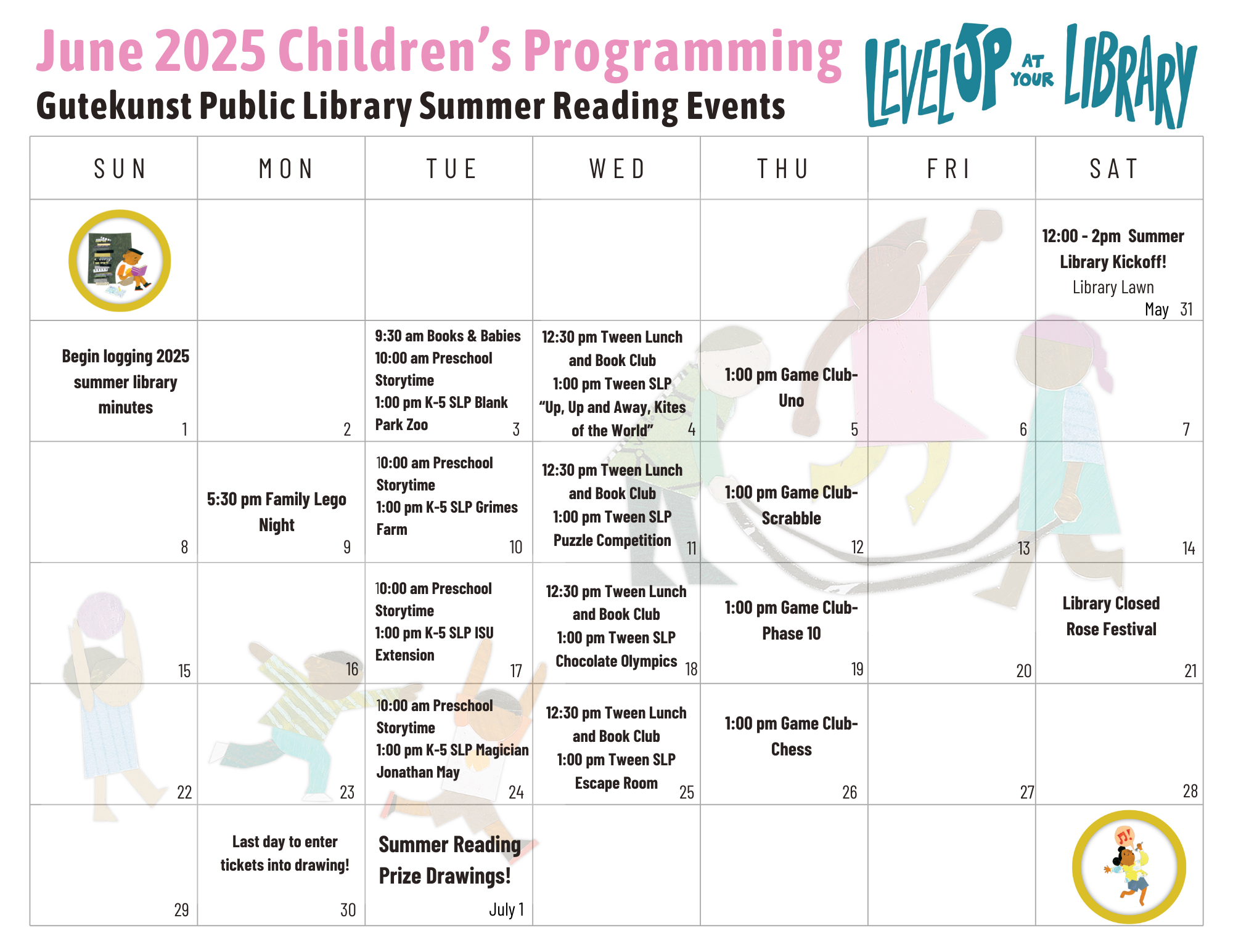 June 2025 Children's Programming
Gutekunst Public Library Summer Reading Events

LEVEL UP AT YOUR LIBRARY

| SUN | MON | TUE | WED | THU | FRI | SAT |
|---|---|---|---|---|---|---|
| | | | | | | 12:00 - 2pm Summer Library Kickoff! Library Lawn May 31 |
| Begin logging 2025 summer library minutes 1 | 2 | 9:30 am Books & Babies 10:00 am Preschool Storytime 1:00 pm K-5 SLP Blank Park Zoo 3 | 12:30 pm Tween Lunch and Book Club 1:00 pm Tween SLP "Up, Up and Away, Kites of the World" 4 | 1:00 pm Game Club- Uno 5 | 6 | 7 |
| 8 | 5:30 pm Family Lego Night 9 | 10:00 am Preschool Storytime 1:00 pm K-5 SLP Grimes Farm 10 | 12:30 pm Tween Lunch and Book Club 1:00 pm Tween SLP Puzzle Competition 11 | 1:00 pm Game Club- Scrabble 12 | 13 | 14 |
| 15 | 16 | 10:00 am Preschool Storytime 1:00 pm K-5 SLP ISU Extension 17 | 12:30 pm Tween Lunch and Book Club 1:00 pm Tween SLP Chocolate Olympics 18 | 1:00 pm Game Club- Phase 10 19 | 20 | Library Closed Rose Festival 21 |
| 22 | 23 | 10:00 am Preschool Storytime 1:00 pm K-5 SLP Magician Jonathan May 24 | 12:30 pm Tween Lunch and Book Club 1:00 pm Tween SLP Escape Room 25 | 1:00 pm Game Club- Chess 26 | 27 | 28 |
| 29 | Last day to enter tickets into drawing! 30 | Summer Reading Prize Drawings! July 1 | | | | |